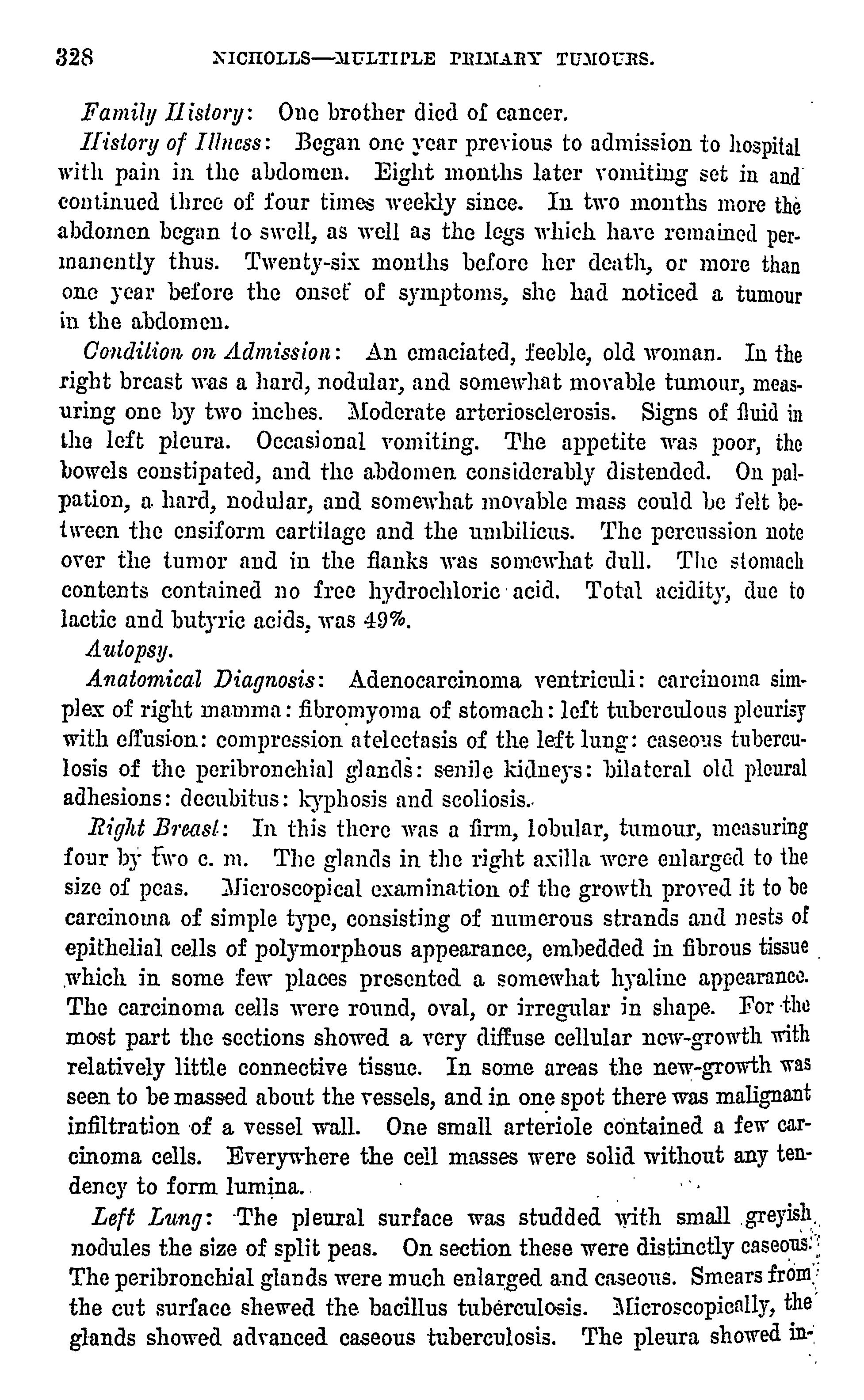 328 NICHOLLS—MULTIPLE PRIMARY TUMOURS.

Family History: One brother died of cancer.

History of Illness: Began one year previous to admission to hospital with pain in the abdomen. Eight months later vomiting set in and continued three of four times weekly since. In two months more the abdomen began to swell, as well as the legs which have remained permanently thus. Twenty-six months before her death, or more than one year before the onset of symptoms, she had noticed a tumour in the abdomen.

Condition on Admission: An emaciated, feeble, old woman. In the right breast was a hard, nodular, and somewhat movable tumour, measuring one by two inches. Moderate arteriosclerosis. Signs of fluid in the left pleura. Occasional vomiting. The appetite was poor, the bowels constipated, and the abdomen considerably distended. On palpation, a hard, nodular, and somewhat movable mass could be felt between the ensiform cartilage and the umbilicus. The percussion note over the tumor and in the flanks was somewhat dull. The stomach contents contained no free hydrochloric acid. Total acidity, due to lactic and butyric acids, was 49%.

Autopsy.

Anatomical Diagnosis: Adenocarcinoma ventriculi: carcinoma simplex of right mamma: fibromyoma of stomach: left tuberculous pleurisy with effusion: compression atelectasis of the left lung: caseous tuberculosis of the peribronchial glands: senile kidneys: bilateral old pleural adhesions: decubitus: kyphosis and scoliosis.

Right Breast: In this there was a firm, lobular, tumour, measuring four by two c. m. The glands in the right axilla were enlarged to the size of peas. Microscopical examination of the growth proved it to be carcinoma of simple type, consisting of numerous strands and nests of epithelial cells of polymorphous appearance, embedded in fibrous tissue which in some few places presented a somewhat hyaline appearance. The carcinoma cells were round, oval, or irregular in shape. For the most part the sections showed a very diffuse cellular new-growth with relatively little connective tissue. In some areas the new-growth was seen to be massed about the vessels, and in one spot there was malignant infiltration of a vessel wall. One small arteriole contained a few carcinoma cells. Everywhere the cell masses were solid without any tendency to form lumina.

Left Lung: The pleural surface was studded with small greyish nodules the size of split peas. On section these were distinctly caseous. The peribronchial glands were much enlarged and caseous. Smears from the cut surface shewed the bacillus tuberculosis. Microscopically, the glands showed advanced caseous tuberculosis. The pleura showed in-